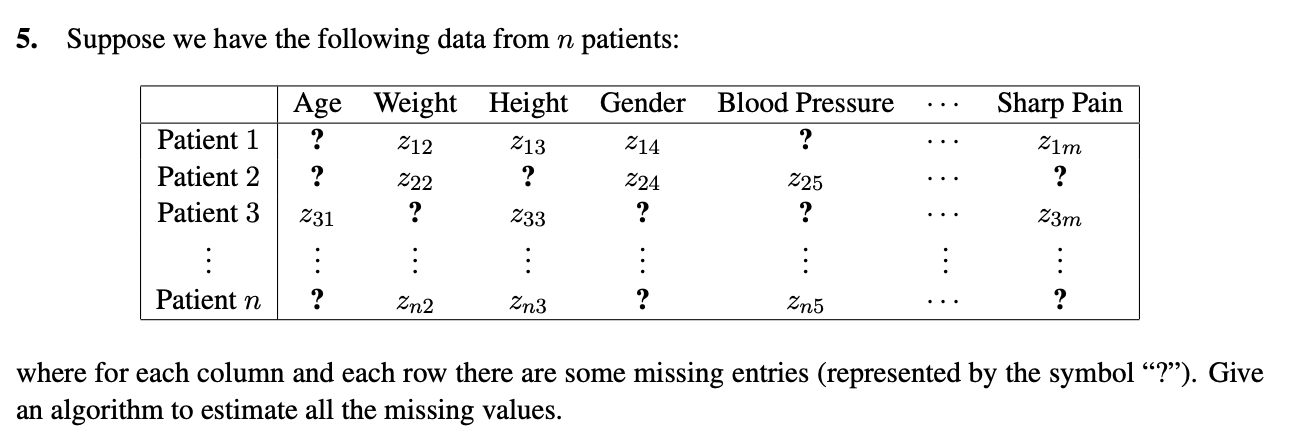 5. Suppose we have the following data from $n$ patients:

|  | Age | Weight | Height | Gender | Blood Pressure | $\cdots$ | Sharp Pain |
|---|---|---|---|---|---|---|---|
| Patient 1 | ? | $z_{12}$ | $z_{13}$ | $z_{14}$ | ? | $\cdots$ | $z_{1m}$ |
| Patient 2 | ? | $z_{22}$ | ? | $z_{24}$ | $z_{25}$ | $\cdots$ | ? |
| Patient 3 | $z_{31}$ | ? | $z_{33}$ | ? | ? | $\cdots$ | $z_{3m}$ |
| $\vdots$ | $\vdots$ | $\vdots$ | $\vdots$ | $\vdots$ | $\vdots$ | $\vdots$ | $\vdots$ |
| Patient $n$ | ? | $z_{n2}$ | $z_{n3}$ | ? | $z_{n5}$ | $\cdots$ | ? |

where for each column and each row there are some missing entries (represented by the symbol "?"). Give an algorithm to estimate all the missing values.